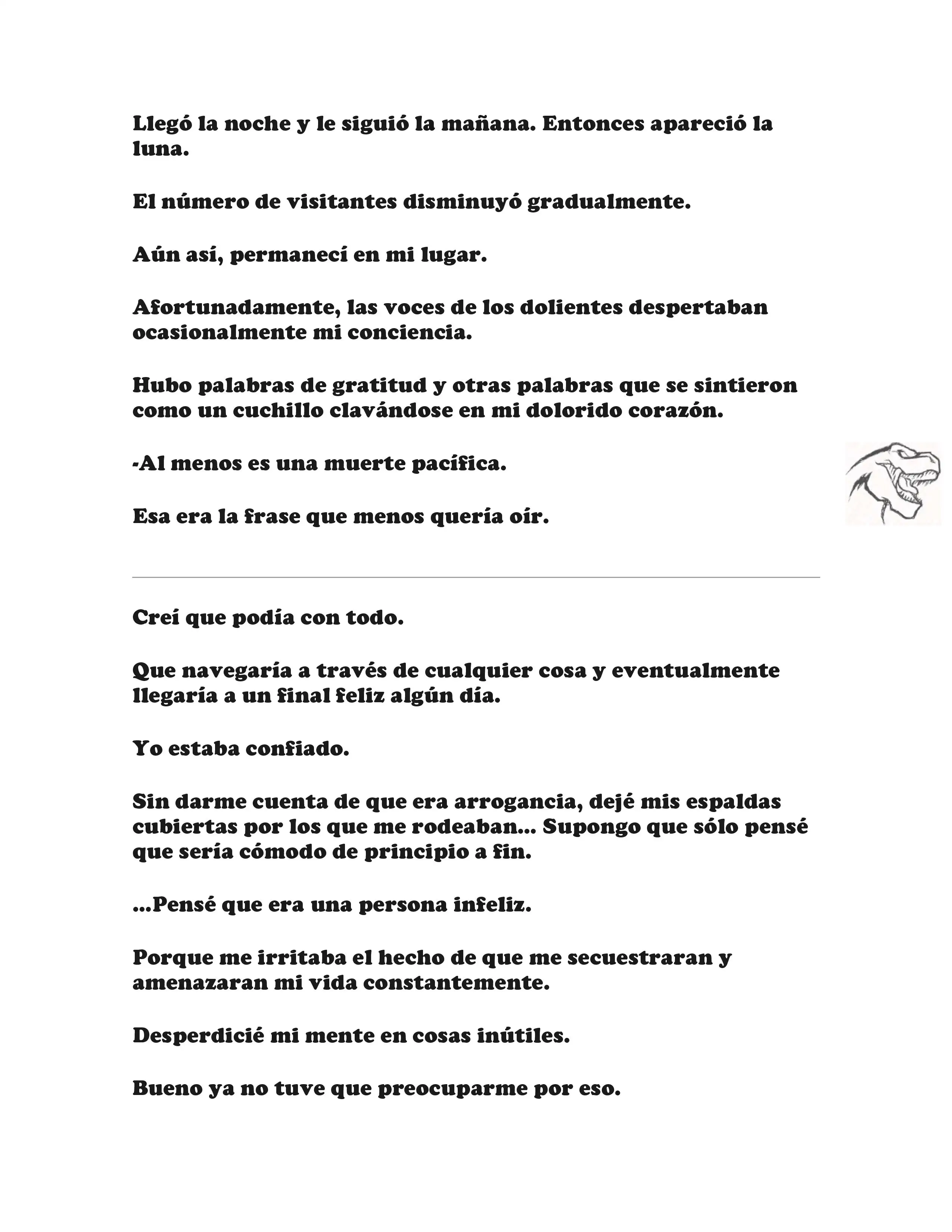 Llegó la noche y le siguió la mañana. Entonces apareció la luna.

El número de visitantes disminuyó gradualmente.

Aún así, permanecí en mi lugar.

Afortunadamente, las voces de los dolientes despertaban ocasionalmente mi conciencia.

Hubo palabras de gratitud y otras palabras que se sintieron como un cuchillo clavándose en mi dolorido corazón.

-Al menos es una muerte pacífica.

Esa era la frase que menos quería oír.

Creí que podía con todo.

Que navegaría a través de cualquier cosa y eventualmente llegaría a un final feliz algún día.

Yo estaba confiado.

Sin darme cuenta de que era arrogancia, dejé mis espaldas cubiertas por los que me rodeaban... Supongo que sólo pensé que sería cómodo de principio a fin.

...Pensé que era una persona infeliz.

Porque me irritaba el hecho de que me secuestraran y amenazaran mi vida constantemente.

Desperdicié mi mente en cosas inútiles.

Bueno ya no tuve que preocuparme por eso.